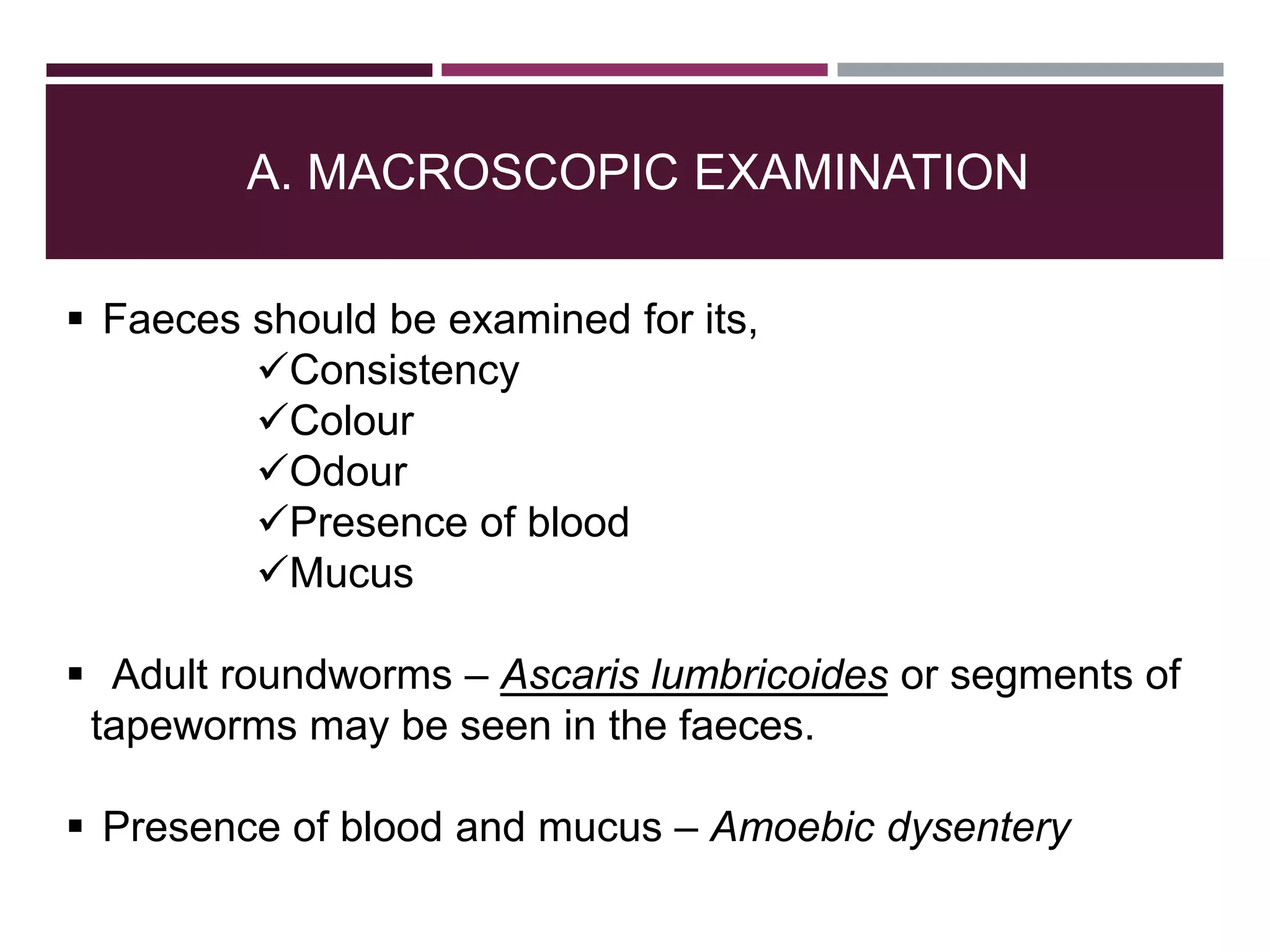 A. MACROSCOPIC EXAMINATION

▪ Faeces should be examined for its,
✓Consistency
✓Colour
✓Odour
✓Presence of blood
✓Mucus

▪ Adult roundworms – Ascaris lumbricoides or segments of tapeworms may be seen in the faeces.

▪ Presence of blood and mucus – Amoebic dysentery